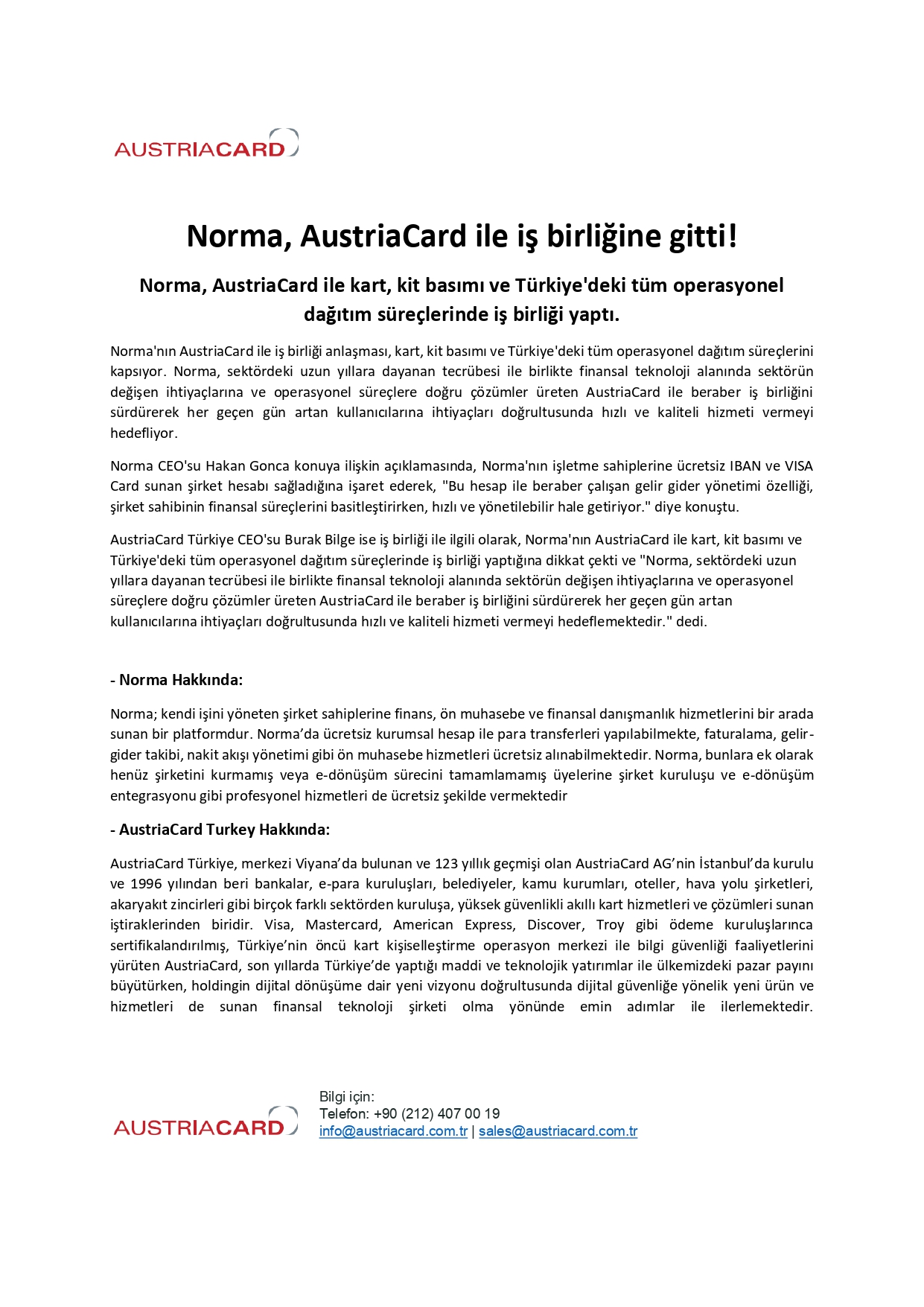 AUSTRIACARD

Norma, AustriaCard ile iş birliğine gitti!

Norma, AustriaCard ile kart, kit basımı ve Türkiye'deki tüm operasyonel dağıtım süreçlerinde iş birliği yaptı.

Norma'nın AustriaCard ile iş birliği anlaşması, kart, kit basımı ve Türkiye'deki tüm operasyonel dağıtım süreçlerini kapsıyor. Norma, sektördeki uzun yıllara dayanan tecrübesi ile birlikte finansal teknoloji alanında sektörün değişen ihtiyaçlarına ve operasyonel süreçlere doğru çözümler üreten AustriaCard ile beraber iş birliğini sürdürerek her geçen gün artan kullanıcılarına ihtiyaçları doğrultusunda hızlı ve kaliteli hizmeti vermeyi hedefliyor.

Norma CEO'su Hakan Gonca konuya ilişkin açıklamasında, Norma'nın işletme sahiplerine ücretsiz IBAN ve VISA Card sunan şirket hesabı sağladığına işaret ederek, "Bu hesap ile beraber çalışan gelir gider yönetimi özelliği, şirket sahibinin finansal süreçlerini basitleştirirken, hızlı ve yönetilebilir hale getiriyor." diye konuştu.

AustriaCard Türkiye CEO'su Burak Bilge ise iş birliği ile ilgili olarak, Norma'nın AustriaCard ile kart, kit basımı ve Türkiye'deki tüm operasyonel dağıtım süreçlerinde iş birliği yaptığına dikkat çekti ve "Norma, sektördeki uzun yıllara dayanan tecrübesi ile birlikte finansal teknoloji alanında sektörün değişen ihtiyaçlarına ve operasyonel süreçlere doğru çözümler üreten AustriaCard ile beraber iş birliğini sürdürerek her geçen gün artan kullanıcılarına ihtiyaçları doğrultusunda hızlı ve kaliteli hizmeti vermeyi hedeflemektedir." dedi.

- Norma Hakkında:

Norma; kendi işini yöneten şirket sahiplerine finans, ön muhasebe ve finansal danışmanlık hizmetlerini bir arada sunan bir platformdur. Norma'da ücretsiz kurumsal hesap ile para transferleri yapılabilmekte, faturalama, gelir-gider takibi, nakit akışı yönetimi gibi ön muhasebe hizmetleri ücretsiz alınabilmektedir. Norma, bunlara ek olarak henüz şirketini kurmamış veya e-dönüşüm sürecini tamamlamamış üyelerine şirket kuruluşu ve e-dönüşüm entegrasyonu gibi profesyonel hizmetleri de ücretsiz şekilde vermektedir

- AustriaCard Turkey Hakkında:

AustriaCard Türkiye, merkezi Viyana'da bulunan ve 123 yıllık geçmişi olan AustriaCard AG'nin İstanbul'da kurulu ve 1996 yılından beri bankalar, e-para kuruluşları, belediyeler, kamu kurumları, oteller, hava yolu şirketleri, akaryakıt zincirleri gibi birçok farklı sektörden kuruluşa, yüksek güvenlikli akıllı kart hizmetleri ve çözümleri sunan iştiraklerinden biridir. Visa, Mastercard, American Express, Discover, Troy gibi ödeme kuruluşlarınca sertifikalandırılmış, Türkiye'nin öncü kart kişiselleştirme operasyon merkezi ile bilgi güvenliği faaliyetlerini yürüten AustriaCard, son yıllarda Türkiye'de yaptığı maddi ve teknolojik yatırımlar ile ülkemizdeki pazar payını büyütürken, holdingin dijital dönüşüme dair yeni vizyonu doğrultusunda dijital güvenliğe yönelik yeni ürün ve hizmetleri de sunan finansal teknoloji şirketi olma yönünde emin adımlar ile ilerlemektedir.

AUSTRIACARD
Bilgi için:
Telefon: +90 (212) 407 00 19
info@austriacard.com.tr | sales@austriacard.com.tr